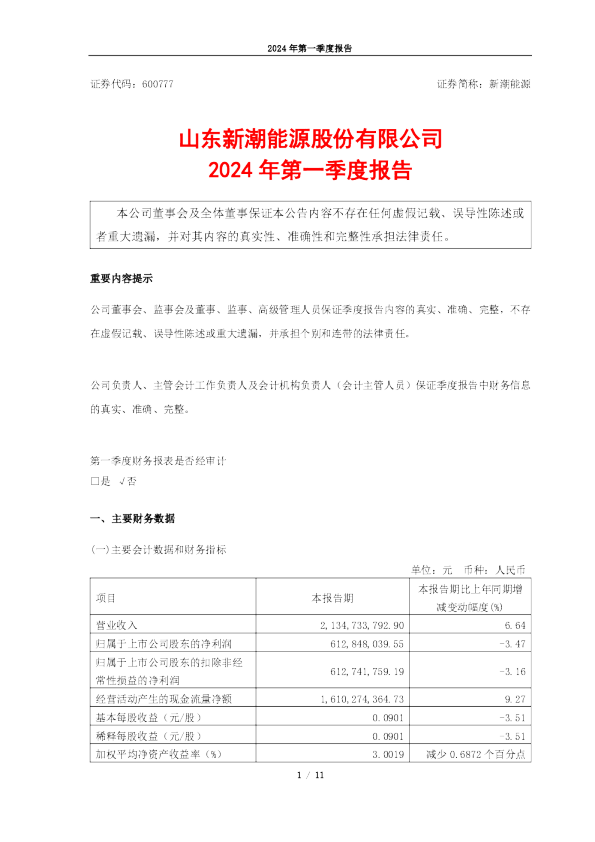 2024 年第一季度报告

证券代码：600777　　　　　　　　　　　　　　　　　　　　　证券简称：新潮能源

山东新潮能源股份有限公司
2024 年第一季度报告

本公司董事会及全体董事保证本公告内容不存在任何虚假记载、误导性陈述或者重大遗漏，并对其内容的真实性、准确性和完整性承担法律责任。

重要内容提示

公司董事会、监事会及董事、监事、高级管理人员保证季度报告内容的真实、准确、完整，不存在虚假记载、误导性陈述或重大遗漏，并承担个别和连带的法律责任。

公司负责人、主管会计工作负责人及会计机构负责人（会计主管人员）保证季度报告中财务信息的真实、准确、完整。

第一季度财务报表是否经审计
□是 √否

一、主要财务数据

(一)主要会计数据和财务指标

单位：元　币种：人民币

| 项目 | 本报告期 | 本报告期比上年同期增减变动幅度(%) |
|---|---|---|
| 营业收入 | 2,134,733,792.90 | 6.64 |
| 归属于上市公司股东的净利润 | 612,848,039.55 | -3.47 |
| 归属于上市公司股东的扣除非经常性损益的净利润 | 612,741,759.19 | -3.16 |
| 经营活动产生的现金流量净额 | 1,610,274,364.73 | 9.27 |
| 基本每股收益（元/股） | 0.0901 | -3.51 |
| 稀释每股收益（元/股） | 0.0901 | -3.51 |
| 加权平均净资产收益率（%） | 3.0019 | 减少 0.6872 个百分点 |

1 / 11